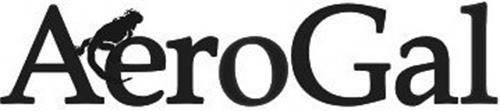 AeroGal